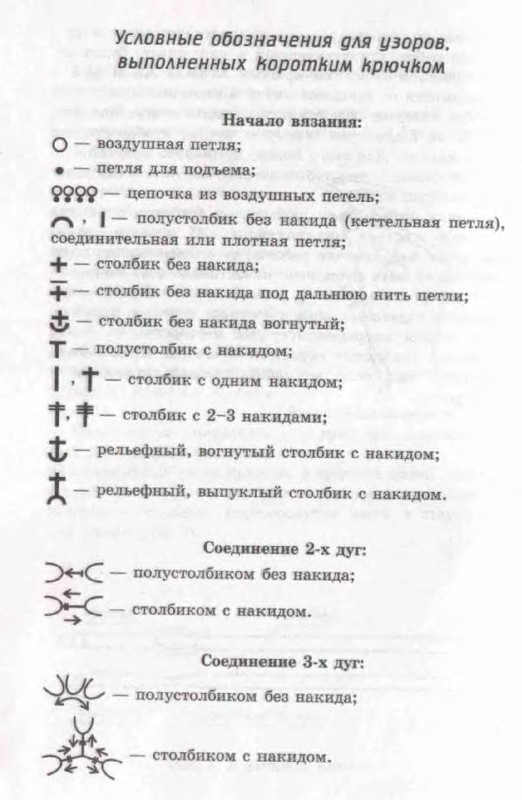 Условные обозначения для узоров, выполненных коротким крючком

Начало вязания:

— воздушная петля;

— петля для подъема;

— цепочка из воздушных петель;

, — полустолбик без накида (кеттельная петля), соединительная или плотная петля;

— столбик без накида;

— столбик без накида под дальнюю нить петли;

— столбик без накида вогнутый;

— полустолбик с накидом;

, — столбик с одним накидом;

, — столбик с 2–3 накидами;

— рельефный, вогнутый столбик с накидом;

— рельефный, выпуклый столбик с накидом.

Соединение 2-х дуг:

— полустолбиком без накида;

— столбиком с накидом.

Соединение 3-х дуг:

— полустолбиком без накида;

— столбиком с накидом.